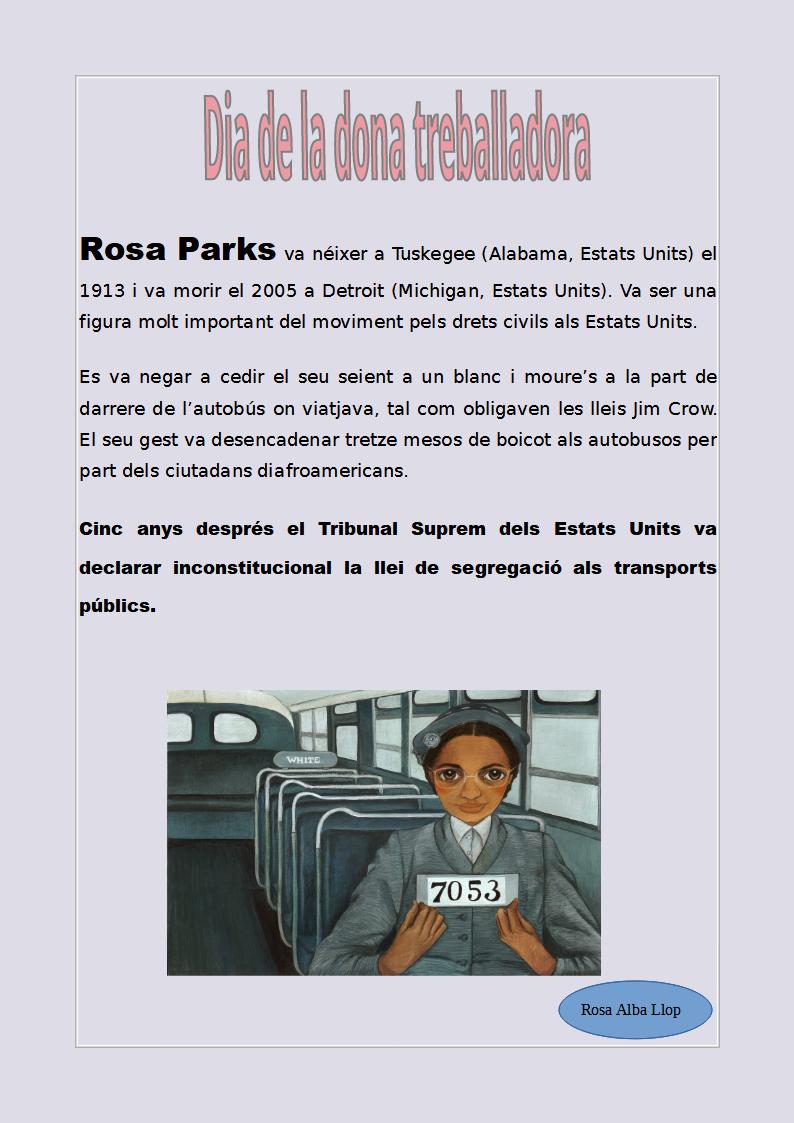 Dia de la dona treballadora

Rosa Parks va néixer a Tuskegee (Alabama, Estats Units) el 1913 i va morir el 2005 a Detroit (Michigan, Estats Units). Va ser una figura molt important del moviment pels drets civils als Estats Units.

Es va negar a cedir el seu seient a un blanc i moure's a la part de darrere de l'autobús on viatjava, tal com obligaven les lleis Jim Crow. El seu gest va desencadenar tretze mesos de boicot als autobusos per part dels ciutadans diafroamericans.

Cinc anys després el Tribunal Suprem dels Estats Units va declarar inconstitucional la llei de segregació als transports públics.

WHITE

7053

Rosa Alba Llop